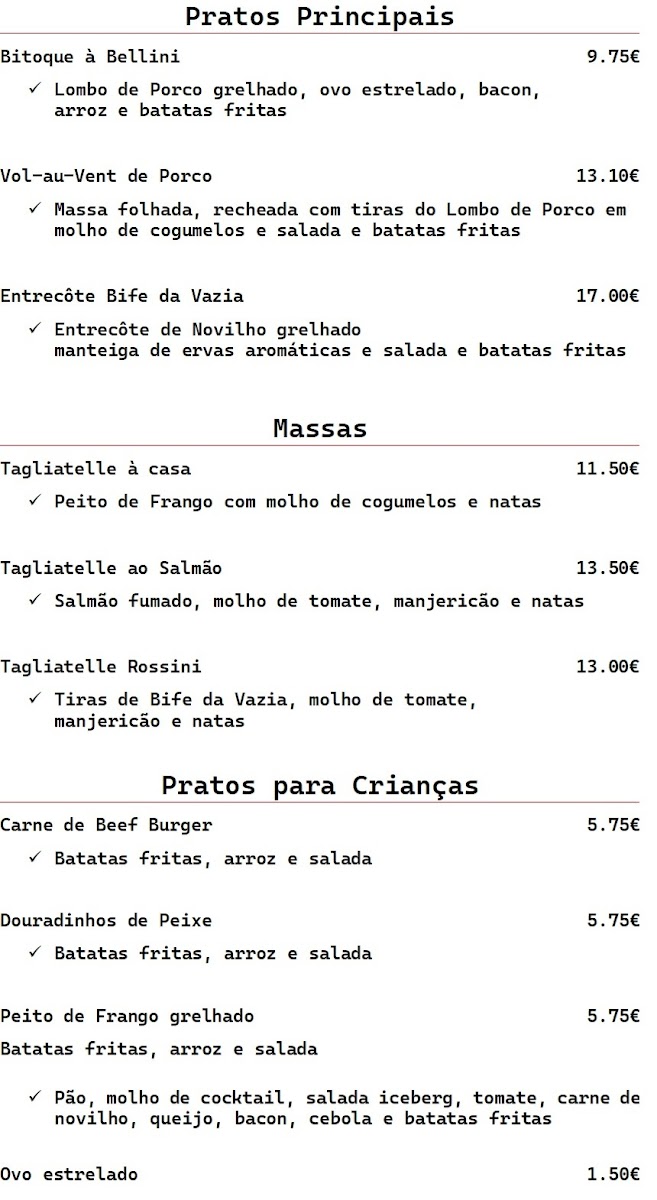 Pratos Principais

Bitoque à Bellini 9.75€

✓ Lombo de Porco grelhado, ovo estrelado, bacon, arroz e batatas fritas

Vol-au-Vent de Porco 13.10€

✓ Massa folhada, recheada com tiras do Lombo de Porco em molho de cogumelos e salada e batatas fritas

Entrecôte Bife da Vazia 17.00€

✓ Entrecôte de Novilho grelhado manteiga de ervas aromáticas e salada e batatas fritas

Massas

Tagliatelle à casa 11.50€

✓ Peito de Frango com molho de cogumelos e natas

Tagliatelle ao Salmão 13.50€

✓ Salmão fumado, molho de tomate, manjericão e natas

Tagliatelle Rossini 13.00€

✓ Tiras de Bife da Vazia, molho de tomate, manjericão e natas

Pratos para Crianças

Carne de Beef Burger 5.75€

✓ Batatas fritas, arroz e salada

Douradinhos de Peixe 5.75€

✓ Batatas fritas, arroz e salada

Peito de Frango grelhado 5.75€

Batatas fritas, arroz e salada

✓ Pão, molho de cocktail, salada iceberg, tomate, carne de novilho, queijo, bacon, cebola e batatas fritas

Ovo estrelado 1.50€